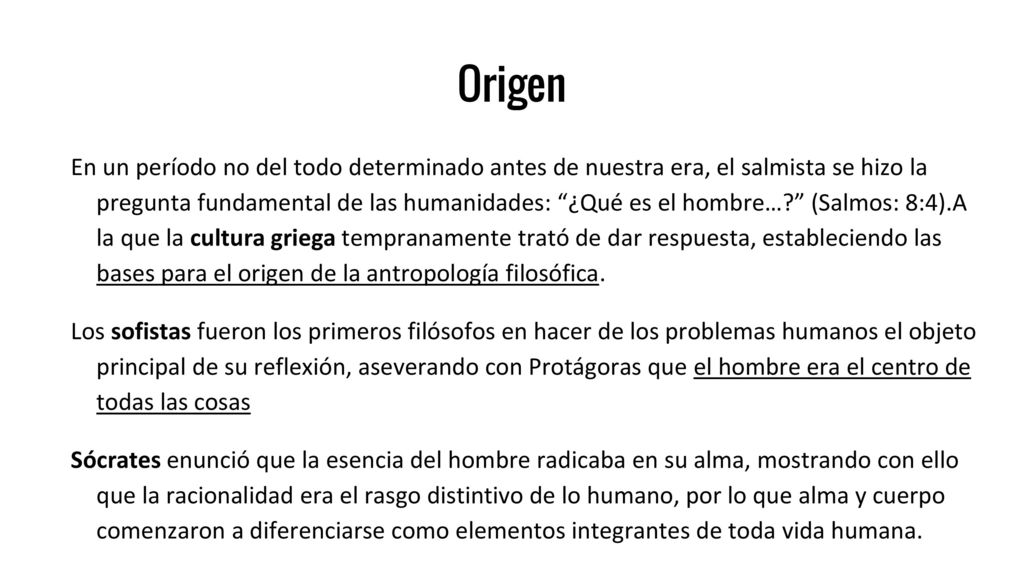 Origen

En un período no del todo determinado antes de nuestra era, el salmista se hizo la pregunta fundamental de las humanidades: “¿Qué es el hombre…?” (Salmos: 8:4).A la que la cultura griega tempranamente trató de dar respuesta, estableciendo las bases para el origen de la antropología filosófica.

Los sofistas fueron los primeros filósofos en hacer de los problemas humanos el objeto principal de su reflexión, aseverando con Protágoras que el hombre era el centro de todas las cosas

Sócrates enunció que la esencia del hombre radicaba en su alma, mostrando con ello que la racionalidad era el rasgo distintivo de lo humano, por lo que alma y cuerpo comenzaron a diferenciarse como elementos integrantes de toda vida humana.